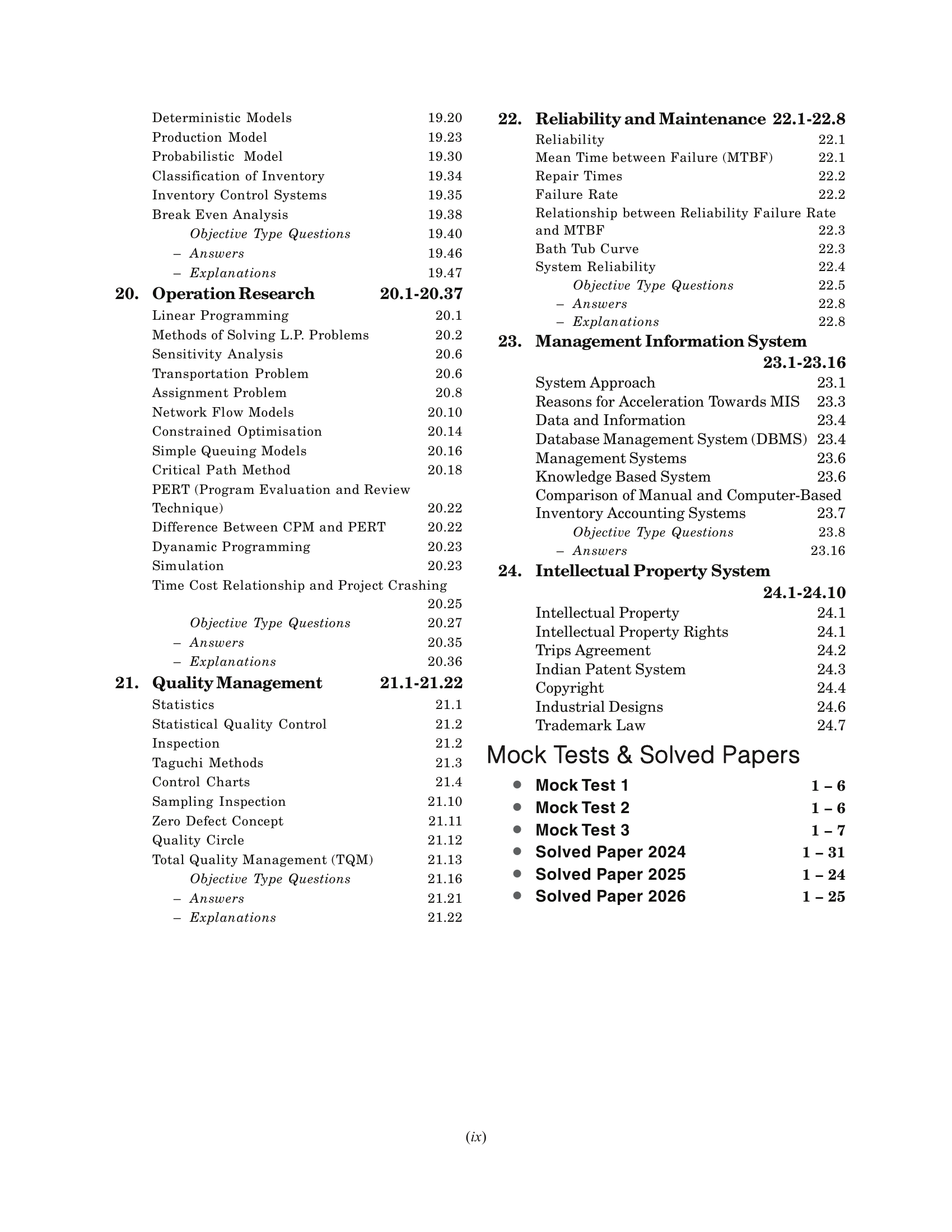 Deterministic Models 19.20
Production Model 19.23
Probabilistic Model 19.30
Classification of Inventory 19.34
Inventory Control Systems 19.35
Break Even Analysis 19.38
Objective Type Questions 19.40
- Answers 19.46
- Explanations 19.47

20. Operation Research 20.1-20.37
Linear Programming 20.1
Methods of Solving L.P. Problems 20.2
Sensitivity Analysis 20.6
Transportation Problem 20.6
Assignment Problem 20.8
Network Flow Models 20.10
Constrained Optimisation 20.14
Simple Queuing Models 20.16
Critical Path Method 20.18
PERT (Program Evaluation and Review Technique) 20.22
Difference Between CPM and PERT 20.22
Dyanamic Programming 20.23
Simulation 20.23
Time Cost Relationship and Project Crashing 20.25
Objective Type Questions 20.27
- Answers 20.35
- Explanations 20.36

21. Quality Management 21.1-21.22
Statistics 21.1
Statistical Quality Control 21.2
Inspection 21.2
Taguchi Methods 21.3
Control Charts 21.4
Sampling Inspection 21.10
Zero Defect Concept 21.11
Quality Circle 21.12
Total Quality Management (TQM) 21.13
Objective Type Questions 21.16
- Answers 21.21
- Explanations 21.22

22. Reliability and Maintenance 22.1-22.8
Reliability 22.1
Mean Time between Failure (MTBF) 22.1
Repair Times 22.2
Failure Rate 22.2
Relationship between Reliability Failure Rate and MTBF 22.3
Bath Tub Curve 22.3
System Reliability 22.4
Objective Type Questions 22.5
- Answers 22.8
- Explanations 22.8

23. Management Information System 23.1-23.16
System Approach 23.1
Reasons for Acceleration Towards MIS 23.3
Data and Information 23.4
Database Management System (DBMS) 23.4
Management Systems 23.6
Knowledge Based System 23.6
Comparison of Manual and Computer-Based Inventory Accounting Systems 23.7
Objective Type Questions 23.8
- Answers 23.16

24. Intellectual Property System 24.1-24.10
Intellectual Property 24.1
Intellectual Property Rights 24.1
Trips Agreement 24.2
Indian Patent System 24.3
Copyright 24.4
Industrial Designs 24.6
Trademark Law 24.7

Mock Tests & Solved Papers
• Mock Test 1 1 – 6
• Mock Test 2 1 – 6
• Mock Test 3 1 – 7
• Solved Paper 2024 1 – 31
• Solved Paper 2025 1 – 24
• Solved Paper 2026 1 – 25

(ix)